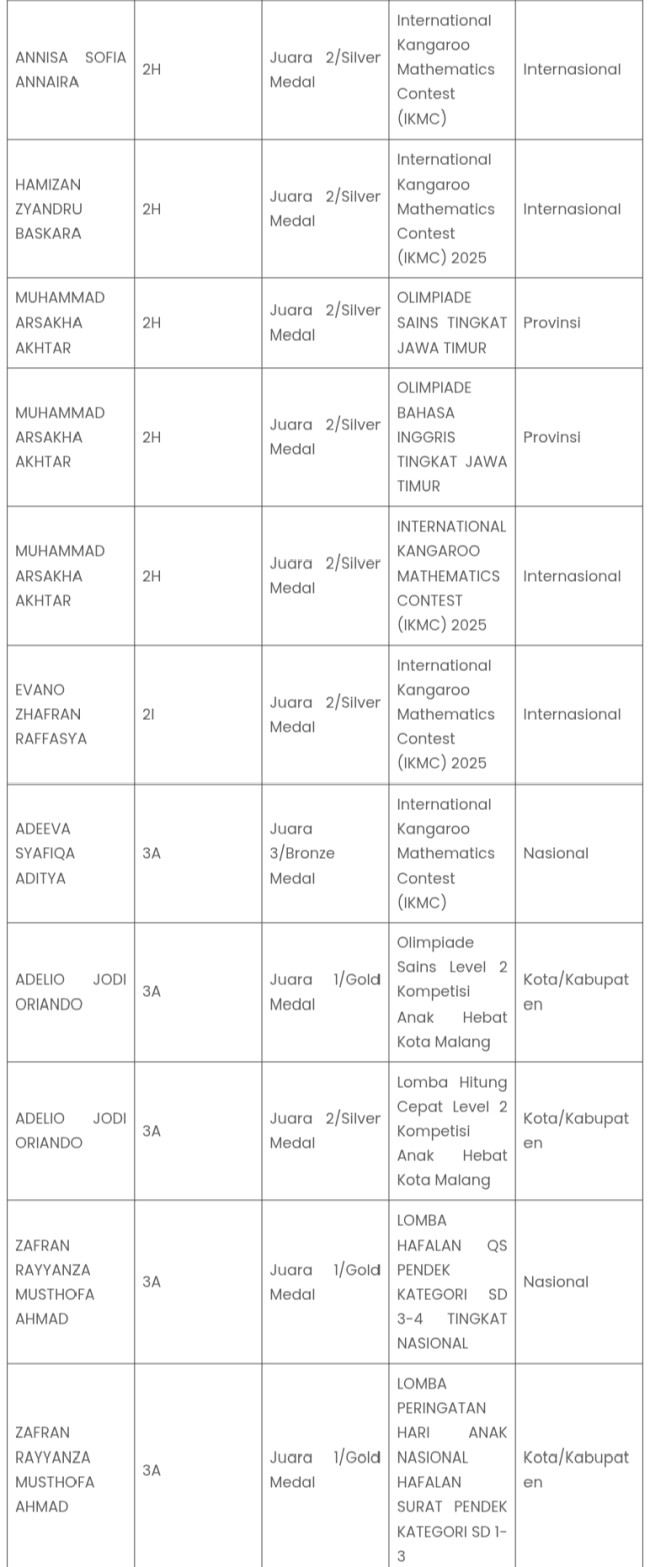 | | | | | |
|---|---|---|---|---|
| ANNISA SOFIA ANNAIRA | 2H | Juara 2/Silver Medal | International Kangaroo Mathematics Contest (IKMC) | Internasional |
| HAMIZAN ZYANDRU BASKARA | 2H | Juara 2/Silver Medal | International Kangaroo Mathematics Contest (IKMC) 2025 | Internasional |
| MUHAMMAD ARSAKHA AKHTAR | 2H | Juara 2/Silver Medal | OLIMPIADE SAINS TINGKAT JAWA TIMUR | Provinsi |
| MUHAMMAD ARSAKHA AKHTAR | 2H | Juara 2/Silver Medal | OLIMPIADE BAHASA INGGRIS TINGKAT JAWA TIMUR | Provinsi |
| MUHAMMAD ARSAKHA AKHTAR | 2H | Juara 2/Silver Medal | INTERNATIONAL KANGAROO MATHEMATICS CONTEST (IKMC) 2025 | Internasional |
| EVANO ZHAFRAN RAFFASYA | 2I | Juara 2/Silver Medal | International Kangaroo Mathematics Contest (IKMC) 2025 | Internasional |
| ADEEVA SYAFIQA ADITYA | 3A | Juara 3/Bronze Medal | International Kangaroo Mathematics Contest (IKMC) | Nasional |
| ADELIO JODI ORIANDO | 3A | Juara 1/Gold Medal | Olimpiade Sains Level 2 Kompetisi Anak Hebat Kota Malang | Kota/Kabupaten |
| ADELIO JODI ORIANDO | 3A | Juara 2/Silver Medal | Lomba Hitung Cepat Level 2 Kompetisi Anak Hebat Kota Malang | Kota/Kabupaten |
| ZAFRAN RAYYANZA MUSTHOFA AHMAD | 3A | Juara 1/Gold Medal | LOMBA HAFALAN QS PENDEK KATEGORI SD 3-4 TINGKAT NASIONAL | Nasional |
| ZAFRAN RAYYANZA MUSTHOFA AHMAD | 3A | Juara 1/Gold Medal | LOMBA PERINGATAN HARI ANAK NASIONAL HAFALAN SURAT PENDEK KATEGORI SD 1-3 | Kota/Kabupaten |